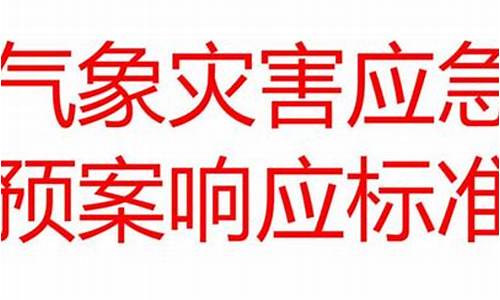 气象灾害应急
预案响应标准